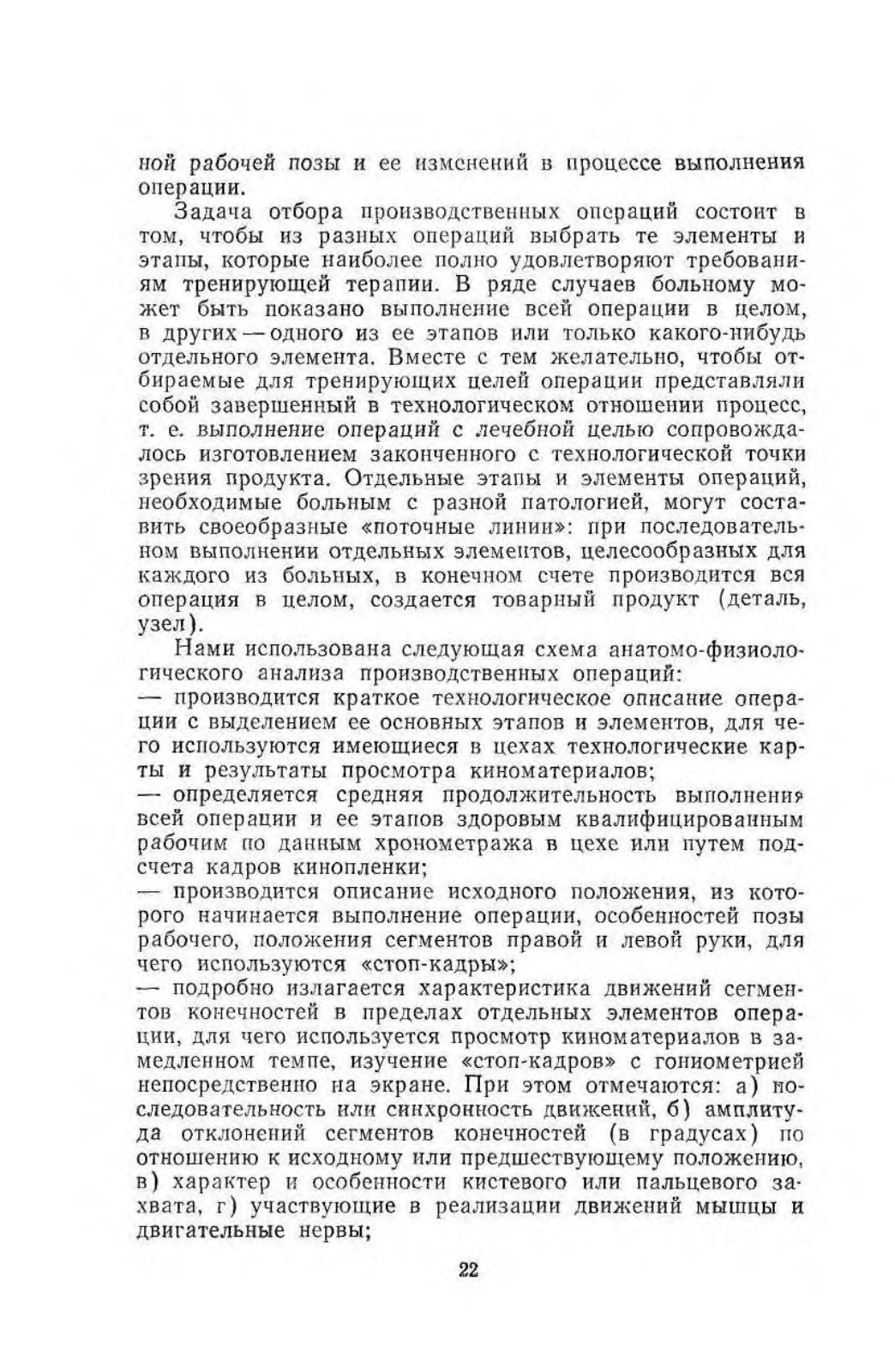 ной рабочей позы и ее изменений в процессе выполнения операции.

Задача отбора производственных операций состоит в том, чтобы из разных операций выбрать те элементы и этапы, которые наиболее полно удовлетворяют требованиям тренирующей терапии. В ряде случаев больному может быть показано выполнение всей операции в целом, в других — одного из ее этапов или только какого-нибудь отдельного элемента. Вместе с тем желательно, чтобы отбираемые для тренирующих целей операции представляли собой завершенный в технологическом отношении процесс, т. е. выполнение операций с лечебной целью сопровождалось изготовлением законченного с технологической точки зрения продукта. Отдельные этапы и элементы операций, необходимые больным с разной патологией, могут составить своеобразные «поточные линии»: при последовательном выполнении отдельных элементов, целесообразных для каждого из больных, в конечном счете производится вся операция в целом, создается товарный продукт (деталь, узел).

Нами использована следующая схема анатомо-физиологического анализа производственных операций:

— производится краткое технологическое описание операции с выделением ее основных этапов и элементов, для чего используются имеющиеся в цехах технологические карты и результаты просмотра киноматериалов;

— определяется средняя продолжительность выполнения всей операции и ее этапов здоровым квалифицированным рабочим по данным хронометража в цехе или путем подсчета кадров кинопленки;

— производится описание исходного положения, из которого начинается выполнение операции, особенностей позы рабочего, положения сегментов правой и левой руки, для чего используются «стоп-кадры»;

— подробно излагается характеристика движений сегментов конечностей в пределах отдельных элементов операции, для чего используется просмотр киноматериалов в замедленном темпе, изучение «стоп-кадров» с гониометрией непосредственно на экране. При этом отмечаются: а) последовательность или синхронность движений, б) амплитуда отклонений сегментов конечностей (в градусах) по отношению к исходному или предшествующему положению, в) характер и особенности кистевого или пальцевого захвата, г) участвующие в реализации движений мышцы и двигательные нервы;

22